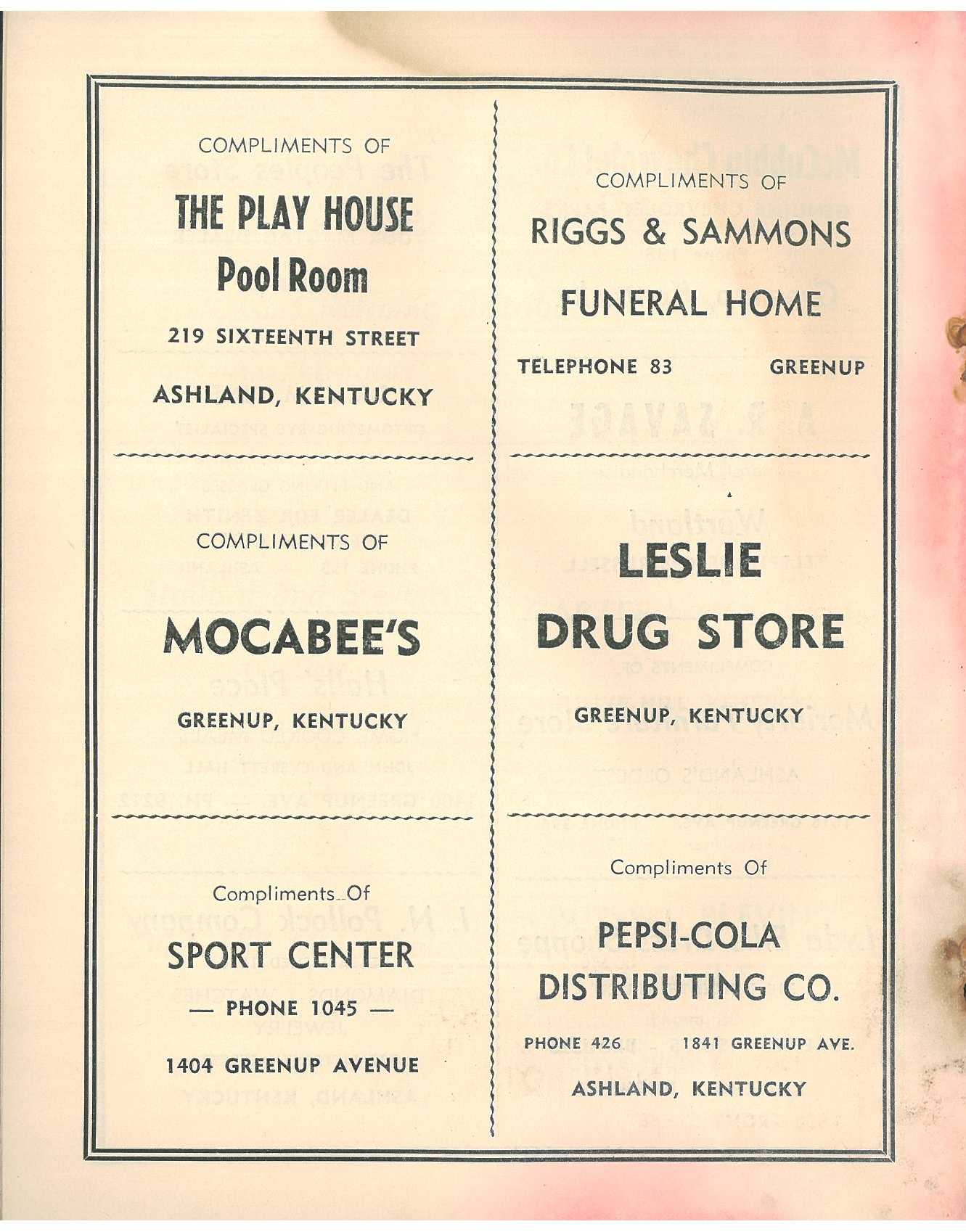 COMPLIMENTS OF

THE PLAY HOUSE

Pool Room

219 SIXTEENTH STREET

ASHLAND, KENTUCKY

COMPLIMENTS OF

MOCABEE'S

GREENUP, KENTUCKY

Compliments Of

SPORT CENTER

— PHONE 1045 —

1404 GREENUP AVENUE

COMPLIMENTS OF

RIGGS & SAMMONS

FUNERAL HOME

TELEPHONE 83 GREENUP

LESLIE

DRUG STORE

GREENUP, KENTUCKY

Compliments Of

PEPSI-COLA

DISTRIBUTING CO.

PHONE 426 1841 GREENUP AVE.

ASHLAND, KENTUCKY